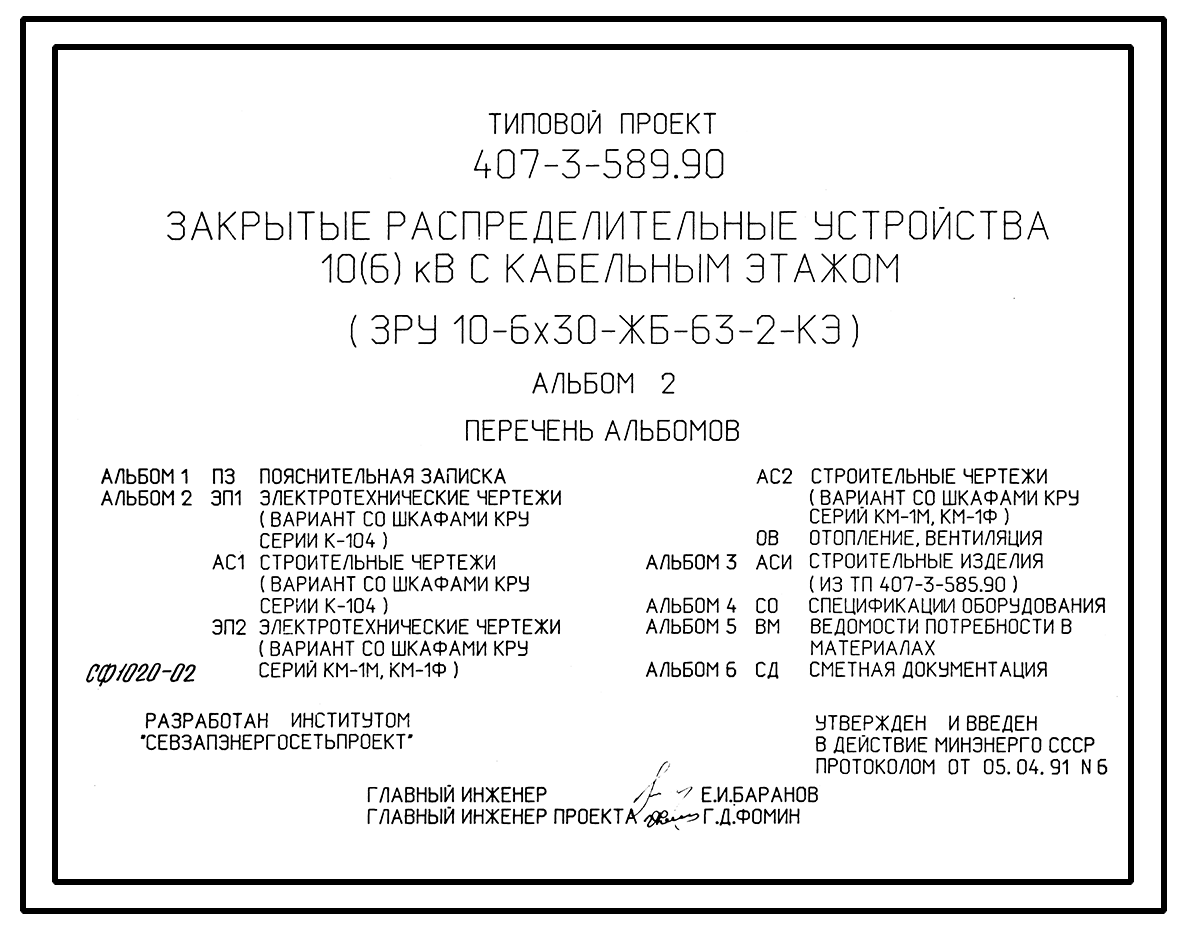 ТИПОВОЙ ПРОЕКТ
407-3-589.90

ЗАКРЫТЫЕ РАСПРЕДЕЛИТЕЛЬНЫЕ УСТРОЙСТВА 10(6) кВ С КАБЕЛЬНЫМ ЭТАЖОМ

( ЗРУ 10-6х30-ЖБ-63-2-КЭ )

АЛЬБОМ 2

ПЕРЕЧЕНЬ АЛЬБОМОВ

АЛЬБОМ 1 ПЗ ПОЯСНИТЕЛЬНАЯ ЗАПИСКА
АЛЬБОМ 2 ЭП1 ЭЛЕКТРОТЕХНИЧЕСКИЕ ЧЕРТЕЖИ ( ВАРИАНТ СО ШКАФАМИ КРУ СЕРИИ К-104 )
АС1 СТРОИТЕЛЬНЫЕ ЧЕРТЕЖИ ( ВАРИАНТ СО ШКАФАМИ КРУ СЕРИИ К-104 )
ЭП2 ЭЛЕКТРОТЕХНИЧЕСКИЕ ЧЕРТЕЖИ ( ВАРИАНТ СО ШКАФАМИ КРУ СЕРИЙ КМ-1М, КМ-1Ф )

СФ1020-02

АС2 СТРОИТЕЛЬНЫЕ ЧЕРТЕЖИ ( ВАРИАНТ СО ШКАФАМИ КРУ СЕРИЙ КМ-1М, КМ-1Ф )
ОВ ОТОПЛЕНИЕ, ВЕНТИЛЯЦИЯ
АЛЬБОМ 3 АСИ СТРОИТЕЛЬНЫЕ ИЗДЕЛИЯ ( ИЗ ТП 407-3-585.90 )
АЛЬБОМ 4 СО СПЕЦИФИКАЦИИ ОБОРУДОВАНИЯ
АЛЬБОМ 5 ВМ ВЕДОМОСТИ ПОТРЕБНОСТИ В МАТЕРИАЛАХ
АЛЬБОМ 6 СД СМЕТНАЯ ДОКУМЕНТАЦИЯ

РАЗРАБОТАН ИНСТИТУТОМ "СЕВЗАПЭНЕРГОСЕТЬПРОЕКТ"

УТВЕРЖДЕН И ВВЕДЕН В ДЕЙСТВИЕ МИНЭНЕРГО СССР ПРОТОКОЛОМ ОТ 05. 04. 91 N 6

ГЛАВНЫЙ ИНЖЕНЕР Е.И.БАРАНОВ
ГЛАВНЫЙ ИНЖЕНЕР ПРОЕКТА Г.Д.ФОМИН